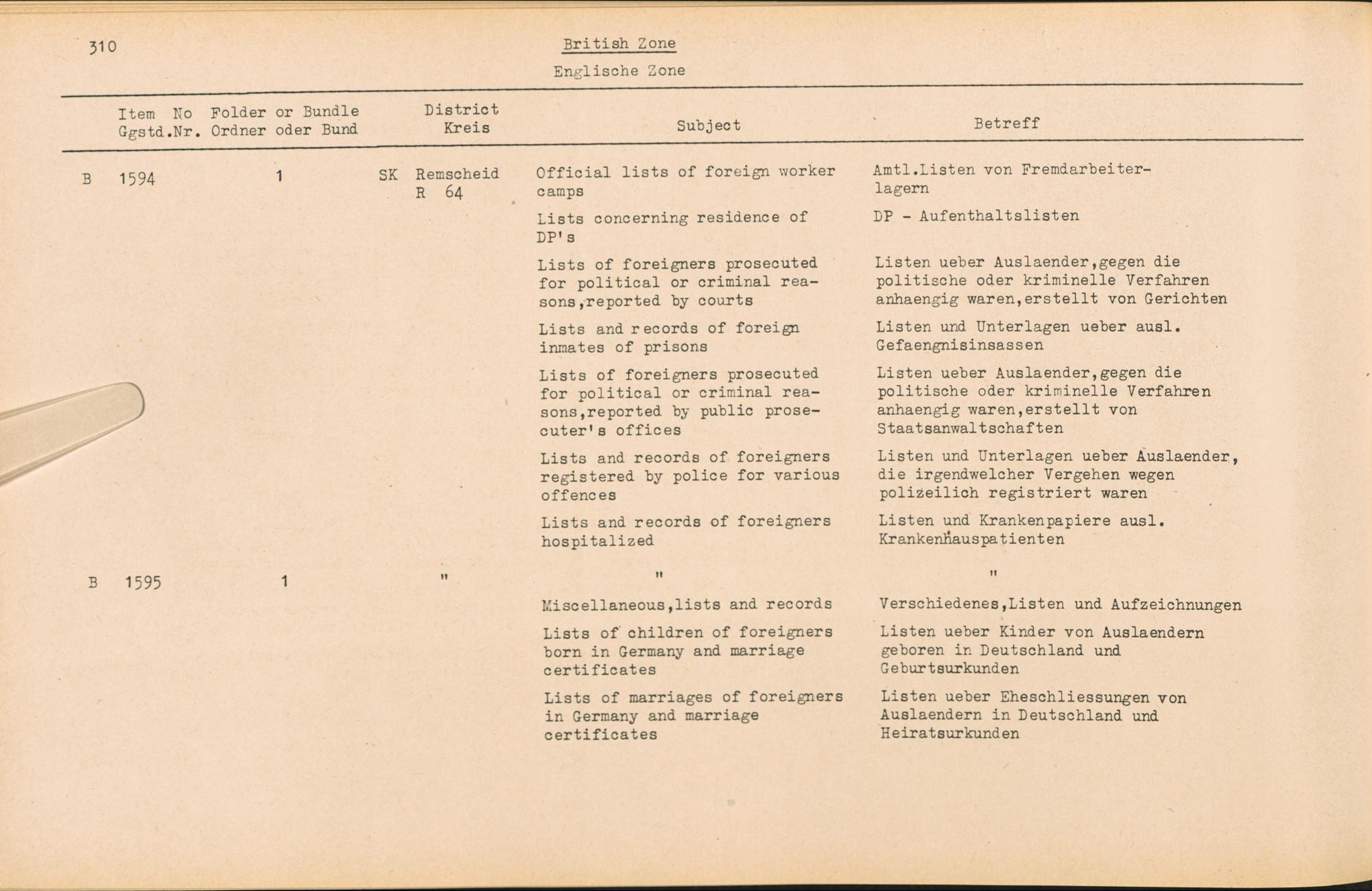 310

British Zone

Englische Zone

| Item No Ggstd.Nr. | Folder or Bundle Ordner oder Bund | District Kreis | Subject | Betreff |
|---|---|---|---|---|
| B 1594 | 1 | SK Remscheid R 64 | Official lists of foreign worker camps | Amtl.Listen von Fremdarbeiterlagern |
| | | | Lists concerning residence of DP's | DP - Aufenthaltslisten |
| | | | Lists of foreigners prosecuted for political or criminal reasons,reported by courts | Listen ueber Auslaender,gegen die politische oder kriminelle Verfahren anhaengig waren,erstellt von Gerichten |
| | | | Lists and records of foreign inmates of prisons | Listen und Unterlagen ueber ausl. Gefaengnisinsassen |
| | | | Lists of foreigners prosecuted for political or criminal reasons,reported by public prosecuter's offices | Listen ueber Auslaender,gegen die politische oder kriminelle Verfahren anhaengig waren,erstellt von Staatsanwaltschaften |
| | | | Lists and records of foreigners registered by police for various offences | Listen und Unterlagen ueber Auslaender, die irgendwelcher Vergehen wegen polizeilich registriert waren |
| | | | Lists and records of foreigners hospitalized | Listen und Krankenpapiere ausl. Krankenhauspatienten |
| B 1595 | 1 | " | " | " |
| | | | Miscellaneous,lists and records | Verschiedenes,Listen und Aufzeichnungen |
| | | | Lists of children of foreigners born in Germany and marriage certificates | Listen ueber Kinder von Auslaendern geboren in Deutschland und Geburtsurkunden |
| | | | Lists of marriages of foreigners in Germany and marriage certificates | Listen ueber Eheschliessungen von Auslaendern in Deutschland und Heiratsurkunden |